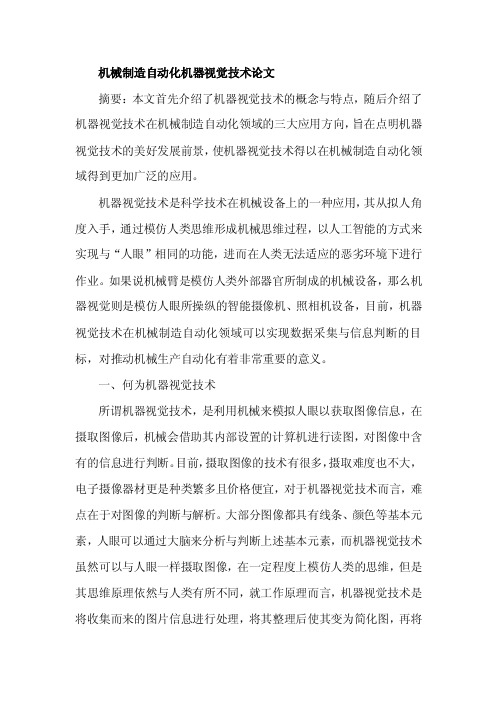 机械制造自动化机器视觉技术论文

摘要：本文首先介绍了机器视觉技术的概念与特点，随后介绍了机器视觉技术在机械制造自动化领域的三大应用方向，旨在点明机器视觉技术的美好发展前景，使机器视觉技术得以在机械制造自动化领域得到更加广泛的应用。

机器视觉技术是科学技术在机械设备上的一种应用，其从拟人角度入手，通过模仿人类思维形成机械思维过程，以人工智能的方式来实现与“人眼”相同的功能，进而在人类无法适应的恶劣环境下进行作业。如果说机械臂是模仿人类外部器官所制成的机械设备，那么机器视觉则是模仿人眼所操纵的智能摄像机、照相机设备，目前，机器视觉技术在机械制造自动化领域可以实现数据采集与信息判断的目标，对推动机械生产自动化有着非常重要的意义。

一、何为机器视觉技术

所谓机器视觉技术，是利用机械来模拟人眼以获取图像信息，在摄取图像后，机械会借助其内部设置的计算机进行读图，对图像中含有的信息进行判断。目前，摄取图像的技术有很多，摄取难度也不大，电子摄像器材更是种类繁多且价格便宜，对于机器视觉技术而言，难点在于对图像的判断与解析。大部分图像都具有线条、颜色等基本元素，人眼可以通过大脑来分析与判断上述基本元素，而机器视觉技术虽然可以与人眼一样摄取图像，在一定程度上模仿人类的思维，但是其思维原理依然与人类有所不同，就工作原理而言，机器视觉技术是将收集而来的图片信息进行处理，将其整理后使其变为简化图，再将